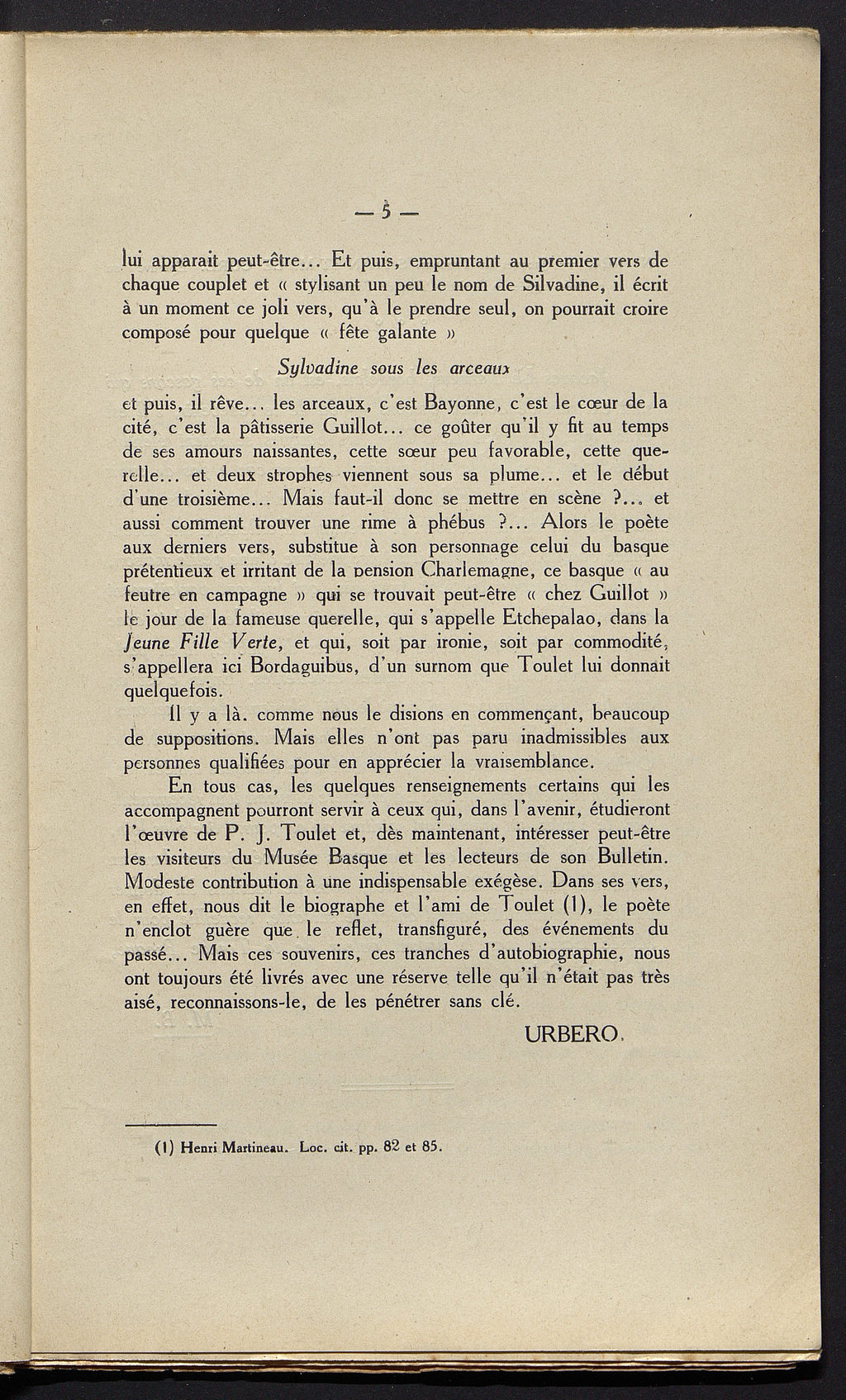 — 5 —

lui apparait peut-être... Et puis, empruntant au premier vers de chaque couplet et « stylisant un peu le nom de Silvadine, il écrit à un moment ce joli vers, qu'à le prendre seul, on pourrait croire composé pour quelque « fête galante »

Sylvadine sous les arceaux

et puis, il rêve... les arceaux, c'est Bayonne, c'est le cœur de la cité, c'est la pâtisserie Guillot... ce goûter qu'il y fit au temps de ses amours naissantes, cette sœur peu favorable, cette querelle... et deux strophes viennent sous sa plume... et le début d'une troisième... Mais faut-il donc se mettre en scène ?... et aussi comment trouver une rime à phébus ?... Alors le poète aux derniers vers, substitue à son personnage celui du basque prétentieux et irritant de la pension Charlemagne, ce basque « au feutre en campagne » qui se trouvait peut-être « chez Guillot » le jour de la fameuse querelle, qui s'appelle Etchepalao, dans la Jeune Fille Verte, et qui, soit par ironie, soit par commodité, s'appellera ici Bordaguibus, d'un surnom que Toulet lui donnait quelquefois.

Il y a là. comme nous le disions en commençant, beaucoup de suppositions. Mais elles n'ont pas paru inadmissibles aux personnes qualifiées pour en apprécier la vraisemblance.

En tous cas, les quelques renseignements certains qui les accompagnent pourront servir à ceux qui, dans l'avenir, étudieront l'œuvre de P. J. Toulet et, dès maintenant, intéresser peut-être les visiteurs du Musée Basque et les lecteurs de son Bulletin. Modeste contribution à une indispensable exégèse. Dans ses vers, en effet, nous dit le biographe et l'ami de Toulet (1), le poète n'enclot guère que le reflet, transfiguré, des événements du passé... Mais ces souvenirs, ces tranches d'autobiographie, nous ont toujours été livrés avec une réserve telle qu'il n'était pas très aisé, reconnaissons-le, de les pénétrer sans clé.

URBERO.

(1) Henri Martineau. Loc. cit. pp. 82 et 85.